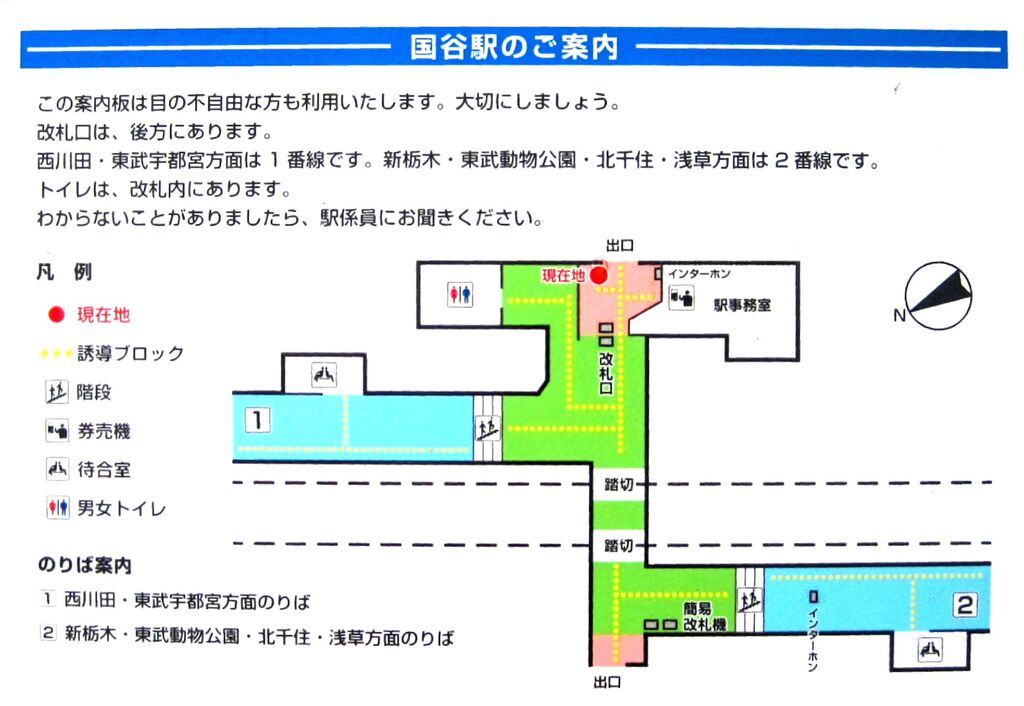 国谷駅のご案内

この案内板は目の不自由な方も利用いたします。大切にしましょう。
改札口は、後方にあります。
西川田・東武宇都宮方面は 1 番線です。新栃木・東武動物公園・北千住・浅草方面は 2 番線です。
トイレは、改札内にあります。
わからないことがありましたら、駅係員にお聞きください。

凡 例
現在地
誘導ブロック
階段
券売機
待合室
男女トイレ

のりば案内
1 西川田・東武宇都宮方面のりば
2 新栃木・東武動物公園・北千住・浅草方面のりば

出口
現在地
インターホン
駅事務室
N
改札口
1
踏切
踏切
簡易改札機
インターホン
2
出口